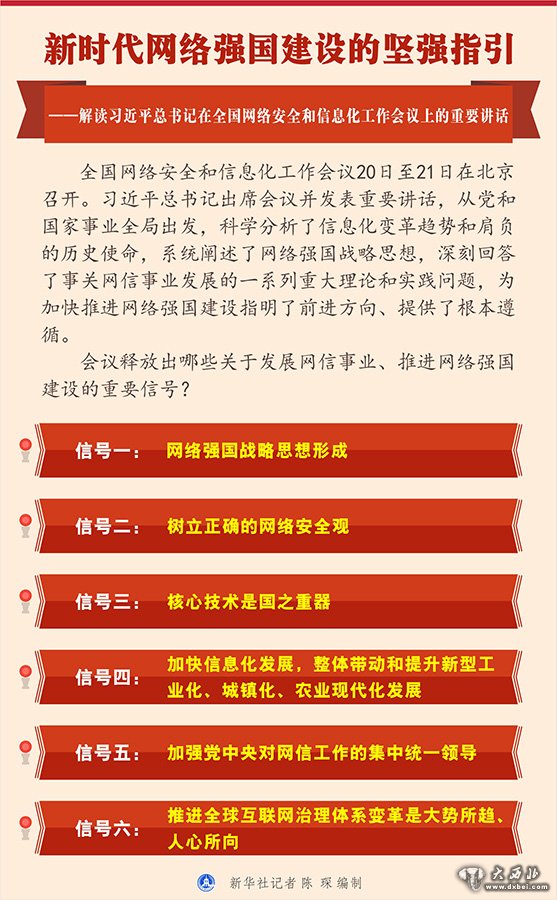 新时代网络强国建设的坚强指引

——解读习近平总书记在全国网络安全和信息化工作会议上的重要讲话

全国网络安全和信息化工作会议20日至21日在北京召开。习近平总书记出席会议并发表重要讲话，从党和国家事业全局出发，科学分析了信息化变革趋势和肩负的历史使命，系统阐述了网络强国战略思想，深刻回答了事关网信事业发展的一系列重大理论和实践问题，为加快推进网络强国建设指明了前进方向、提供了根本遵循。

会议释放出哪些关于发展网信事业、推进网络强国建设的重要信号？

信号一： 网络强国战略思想形成

信号二： 树立正确的网络安全观

信号三： 核心技术是国之重器

信号四： 加快信息化发展，整体带动和提升新型工业化、城镇化、农业现代化发展

信号五： 加强党中央对网信工作的集中统一领导

信号六： 推进全球互联网治理体系变革是大势所趋、人心所向

新华社记者 陈 琛 编制

大西北 www.dxbei.com